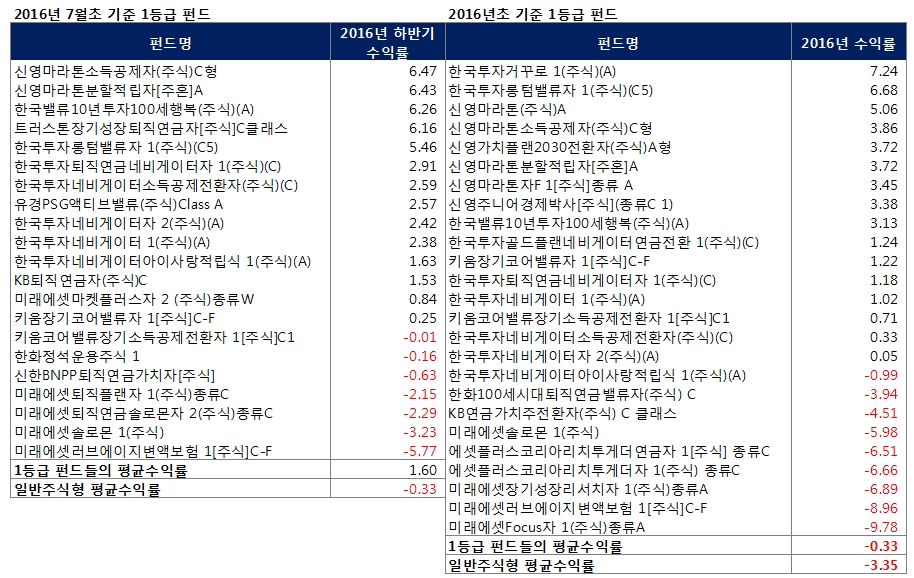 2016년 7월초 기준 1등급 펀드

| 펀드명 | 2016년 하반기 수익률 |
|---|---|
| 신영마라톤소득공제자(주식)C형 | 6.47 |
| 신영마라톤분할적립자[주혼]A | 6.43 |
| 한국밸류10년투자100세행복(주식)(A) | 6.26 |
| 트러스톤장기성장퇴직연금자[주식]C클래스 | 6.16 |
| 한국투자롱텀밸류자 1(주식)(C5) | 5.46 |
| 한국투자퇴직연금네비게이터자 1(주식)(C) | 2.91 |
| 한국투자네비게이터소득공제전환자(주식)(C) | 2.59 |
| 유경PSG액티브밸류(주식)Class A | 2.57 |
| 한국투자네비게이터자 2(주식)(A) | 2.42 |
| 한국투자네비게이터 1(주식)(A) | 2.38 |
| 한국투자네비게이터아이사랑적립식 1(주식)(A) | 1.63 |
| KB퇴직연금자(주식)C | 1.53 |
| 미래에셋마켓플러스자 2 (주식)종류W | 0.84 |
| 키움장기코어밸류자 1[주식]C-F | 0.25 |
| 키움코어밸류장기소득공제전환자 1[주식]C1 | -0.01 |
| 한화정석운용주식 1 | -0.16 |
| 신한BNPP퇴직연금가치자[주식] | -0.63 |
| 미래에셋퇴직플랜자 1(주식)종류C | -2.15 |
| 미래에셋퇴직연금솔로몬자 2(주식)종류C | -2.29 |
| 미래에셋솔로몬 1(주식) | -3.23 |
| 미래에셋러브에이지변액보험 1[주식]C-F | -5.77 |
| 1등급 펀드들의 평균수익률 | 1.60 |
| 일반주식형 평균수익률 | -0.33 |

2016년초 기준 1등급 펀드

| 펀드명 | 2016년 수익률 |
|---|---|
| 한국투자거꾸로 1(주식)(A) | 7.24 |
| 한국투자롱텀밸류자 1(주식)(C5) | 6.68 |
| 신영마라톤(주식)A | 5.06 |
| 신영마라톤소득공제자(주식)C형 | 3.86 |
| 신영가치플랜2030전환자(주식)A형 | 3.72 |
| 신영마라톤분할적립자[주혼]A | 3.72 |
| 신영마라톤자F 1[주식]종류 A | 3.45 |
| 신영주니어경제박사[주식](종류C 1) | 3.38 |
| 한국밸류10년투자100세행복(주식)(A) | 3.13 |
| 한국투자골드플랜네비게이터연금전환 1(주식)(C) | 1.24 |
| 키움장기코어밸류자 1[주식]C-F | 1.22 |
| 한국투자퇴직연금네비게이터자 1(주식)(C) | 1.18 |
| 한국투자네비게이터 1(주식)(A) | 1.02 |
| 키움코어밸류장기소득공제전환자 1[주식]C1 | 0.71 |
| 한국투자네비게이터소득공제전환자(주식)(C) | 0.33 |
| 한국투자네비게이터자 2(주식)(A) | 0.05 |
| 한국투자네비게이터아이사랑적립식 1(주식)(A) | -0.99 |
| 한화100세시대퇴직연금밸류자(주식) C | -3.94 |
| KB연금가치주전환자(주식) C 클래스 | -4.51 |
| 미래에셋솔로몬 1(주식) | -5.98 |
| 에셋플러스코리아리치투게더연금자 1[주식] 종류C | -6.51 |
| 에셋플러스코리아리치투게더자 1(주식) 종류C | -6.66 |
| 미래에셋장기성장리서치자 1(주식)종류A | -6.89 |
| 미래에셋러브에이지변액보험 1[주식]C-F | -8.96 |
| 미래에셋Focus자 1(주식)종류A | -9.78 |
| 1등급 펀드들의 평균수익률 | -0.33 |
| 일반주식형 평균수익률 | -3.35 |